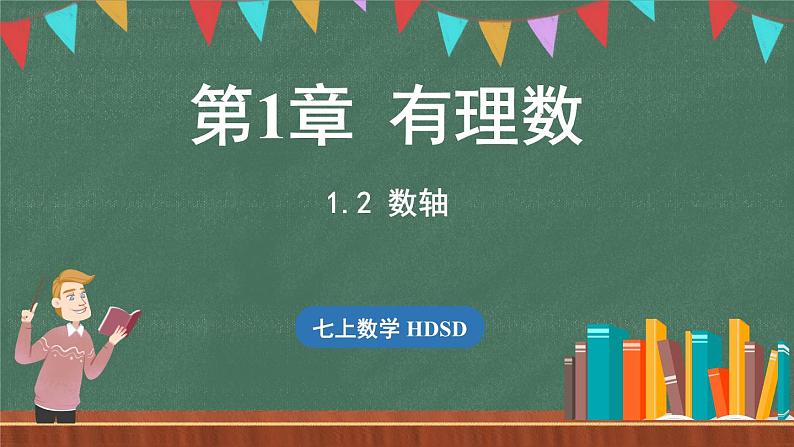 第1章 有理数

1.2 数轴

七上数学 HDSD